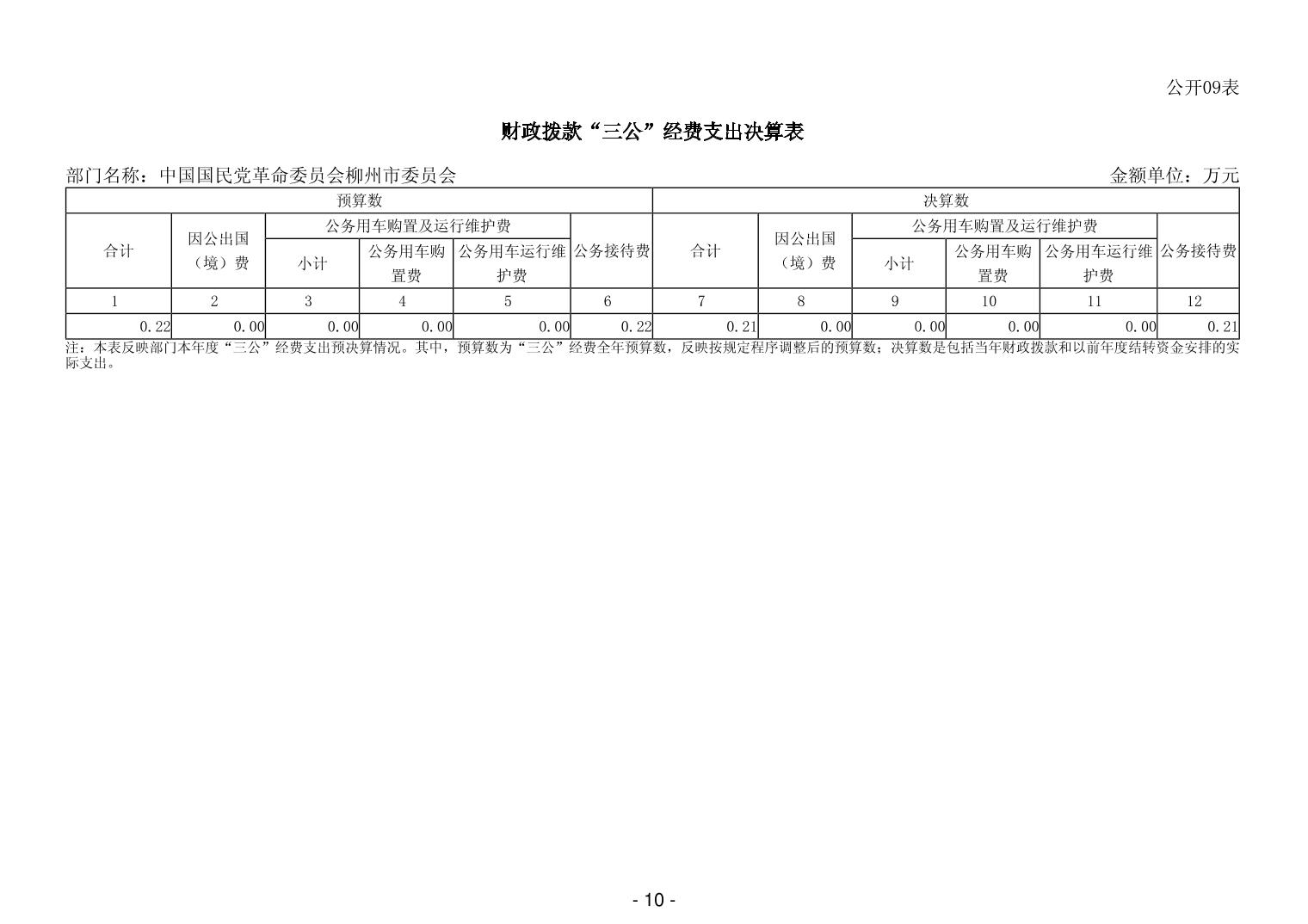 公开09表

财政拨款“三公”经费支出决算表

部门名称：中国国民党革命委员会柳州市委员会

金额单位：万元

| 预算数 | | | | | | 决算数 | | | | | |
|---|---|---|---|---|---|---|---|---|---|---|---|
| 合计 | 因公出国（境）费 | 公务用车购置及运行维护费 | | | 公务接待费 | 合计 | 因公出国（境）费 | 公务用车购置及运行维护费 | | | 公务接待费 |
| | | 小计 | 公务用车购置费 | 公务用车运行维护费 | | | | 小计 | 公务用车购置费 | 公务用车运行维护费 | |
| 1 | 2 | 3 | 4 | 5 | 6 | 7 | 8 | 9 | 10 | 11 | 12 |
| 0.22 | 0.00 | 0.00 | 0.00 | 0.00 | 0.22 | 0.21 | 0.00 | 0.00 | 0.00 | 0.00 | 0.21 |

注：本表反映部门本年度“三公”经费支出预决算情况。其中，预算数为“三公”经费全年预算数，反映按规定程序调整后的预算数；决算数是包括当年财政拨款和以前年度结转资金安排的实际支出。

- 10 -